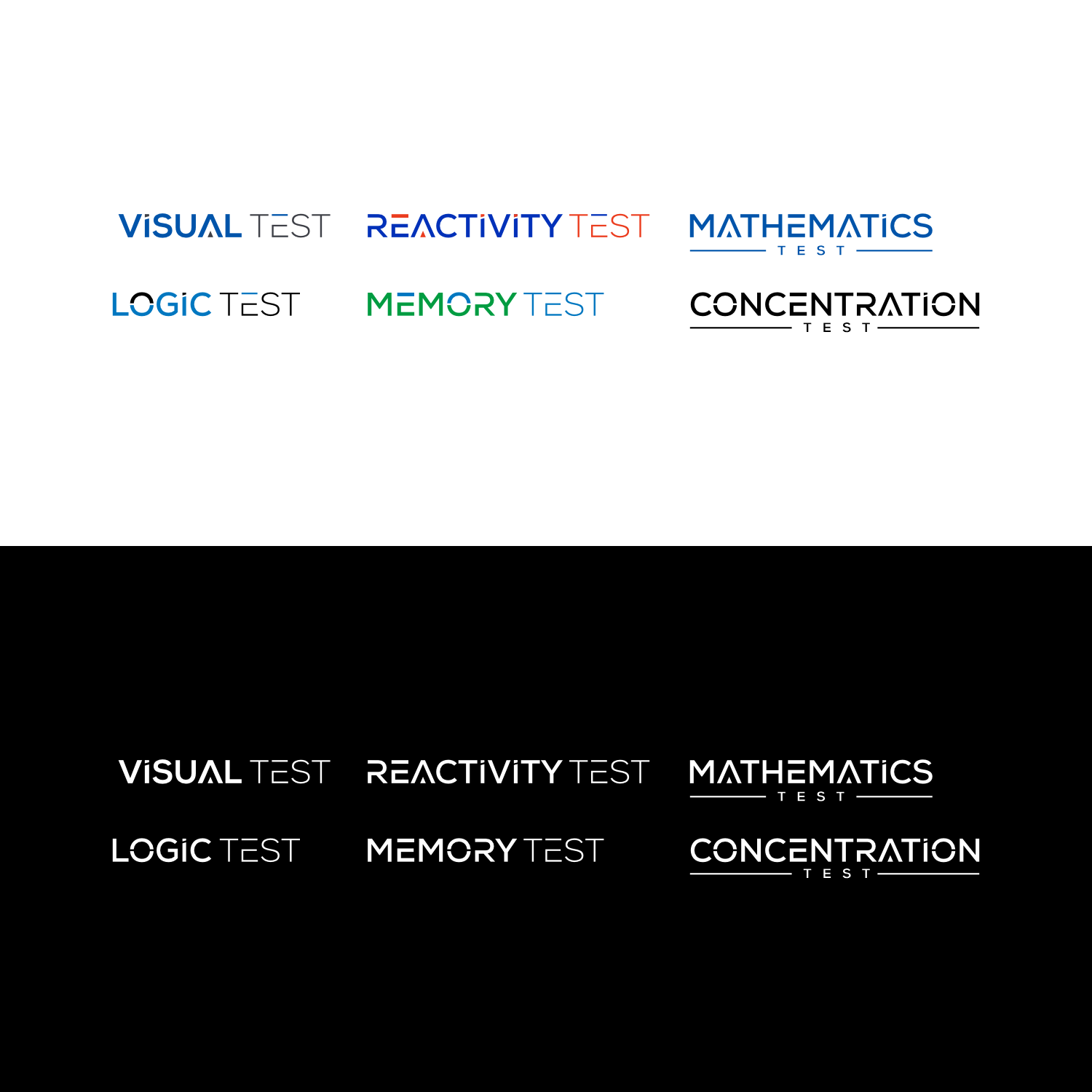 ViSUAL TEST

REACTiViTY TEST

MATHEMATiCS
TEST

LOGiC TEST

MEMORY TEST

CONCENTRATiON
TEST

ViSUAL TEST

REACTiViTY TEST

MATHEMATiCS
TEST

LOGiC TEST

MEMORY TEST

CONCENTRATiON
TEST